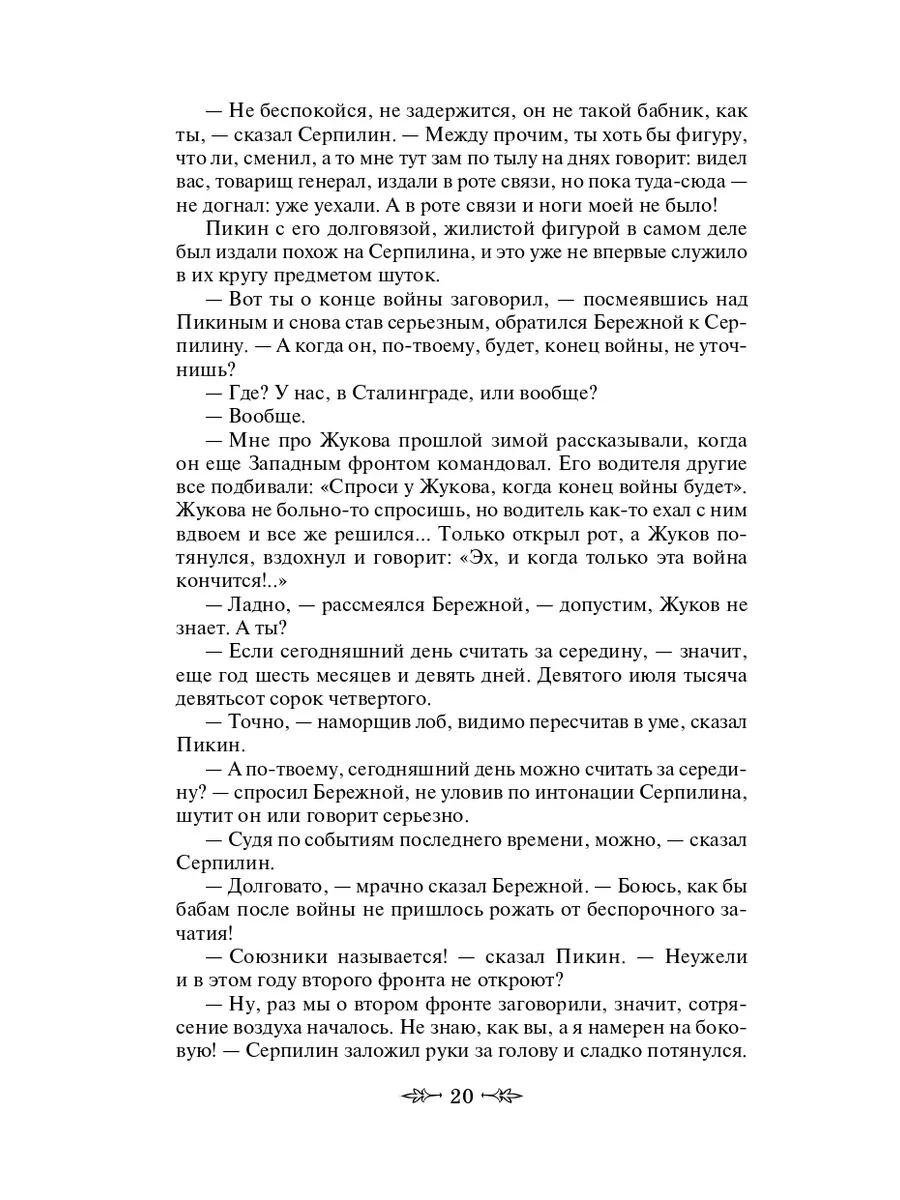 — Не беспокойся, не задержится, он не такой бабник, как ты, — сказал Серпилин. — Между прочим, ты хоть бы фигуру, что ли, сменил, а то мне тут зам по тылу на днях говорит: видел вас, товарищ генерал, издали в роте связи, но пока туда-сюда — не догнал: уже уехали. А в роте связи и ноги моей не было!

Пикин с его долговязой, жилистой фигурой в самом деле был издали похож на Серпилина, и это уже не впервые служило в их кругу предметом шуток.

— Вот ты о конце войны заговорил, — посмеявшись над Пикиным и снова став серьезным, обратился Бережной к Серпилину. — А когда он, по-твоему, будет, конец войны, не уточнишь?

— Где? У нас, в Сталинграде, или вообще?

— Вообще.

— Мне про Жукова прошлой зимой рассказывали, когда он еще Западным фронтом командовал. Его водителя другие все подбивали: «Спроси у Жукова, когда конец войны будет». Жукова не больно-то спросишь, но водитель как-то ехал с ним вдвоем и все же решился... Только открыл рот, а Жуков потянулся, вздохнул и говорит: «Эх, и когда только эта война кончится!..»

— Ладно, — рассмеялся Бережной, — допустим, Жуков не знает. А ты?

— Если сегодняшний день считать за середину, — значит, еще год шесть месяцев и девять дней. Девятого июля тысяча девятьсот сорок четвертого.

— Точно, — наморщив лоб, видимо пересчитав в уме, сказал Пикин.

— А по-твоему, сегодняшний день можно считать за середину? — спросил Бережной, не уловив по интонации Серпилина, шутит он или говорит серьезно.

— Судя по событиям последнего времени, можно, — сказал Серпилин.

— Долговато, — мрачно сказал Бережной. — Боюсь, как бы бабам после войны не пришлось рожать от беспорочного зачатия!

— Союзники называется! — сказал Пикин. — Неужели и в этом году второго фронта не откроют?

— Ну, раз мы о втором фронте заговорили, значит, сотрясение воздуха началось. Не знаю, как вы, а я намерен на боковую! — Серпилин заложил руки за голову и сладко потянулся.

20